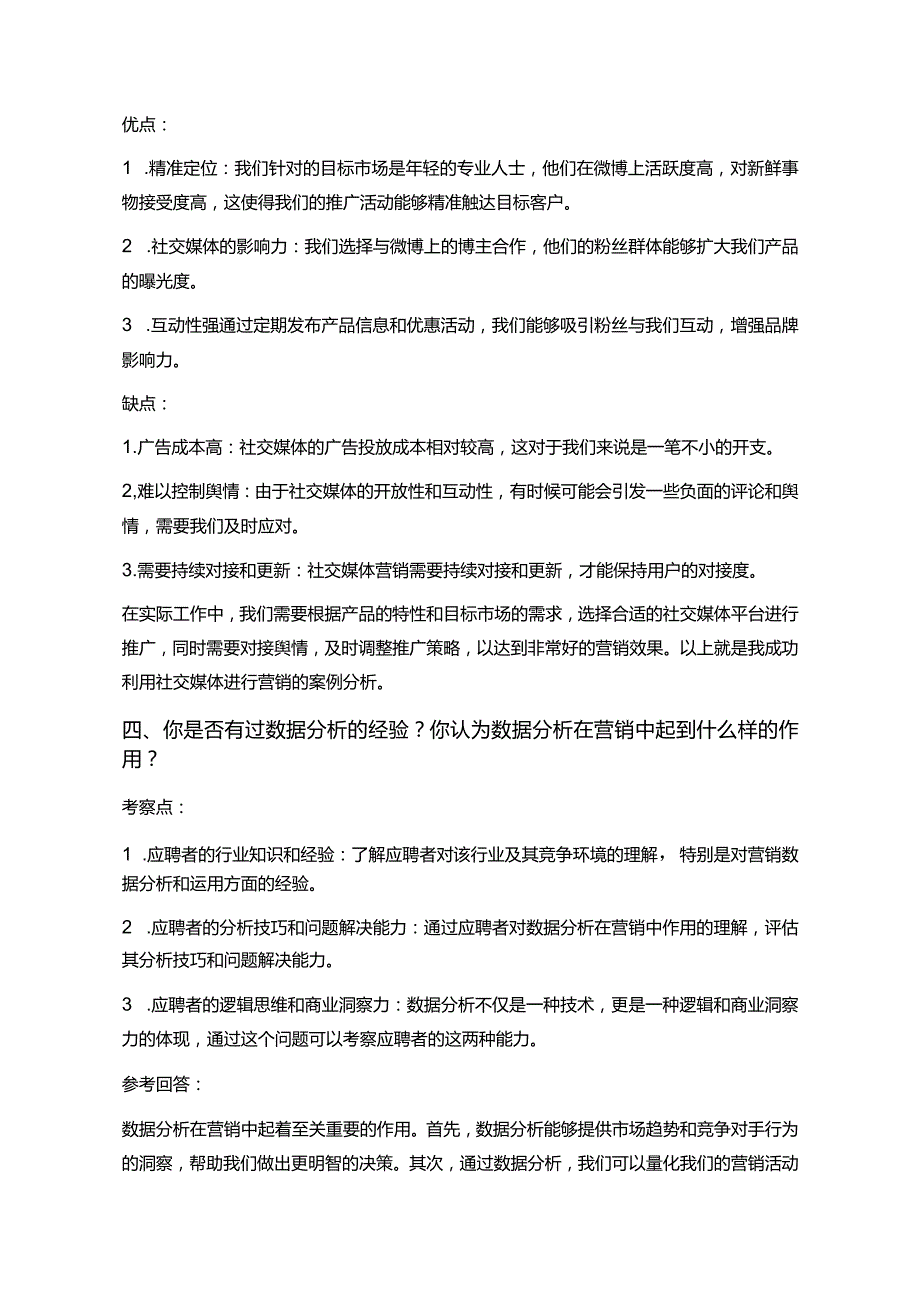 优点：

1 .精准定位：我们针对的目标市场是年轻的专业人士，他们在微博上活跃度高，对新鲜事物接受度高，这使得我们的推广活动能够精准触达目标客户。

2 .社交媒体的影响力：我们选择与微博上的博主合作，他们的粉丝群体能够扩大我们产品的曝光度。

3 .互动性强通过定期发布产品信息和优惠活动，我们能够吸引粉丝与我们互动，增强品牌影响力。

缺点：

1.广告成本高：社交媒体的广告投放成本相对较高，这对于我们来说是一笔不小的开支。

2,难以控制舆情：由于社交媒体的开放性和互动性，有时候可能会引发一些负面的评论和舆情，需要我们及时应对。

3.需要持续对接和更新：社交媒体营销需要持续对接和更新，才能保持用户的对接度。

在实际工作中，我们需要根据产品的特性和目标市场的需求，选择合适的社交媒体平台进行推广，同时需要对接舆情，及时调整推广策略，以达到非常好的营销效果。以上就是我成功利用社交媒体进行营销的案例分析。

四、你是否有过数据分析的经验？你认为数据分析在营销中起到什么样的作用？

考察点：

1 .应聘者的行业知识和经验：了解应聘者对该行业及其竞争环境的理解，特别是对营销数据分析和运用方面的经验。

2 .应聘者的分析技巧和问题解决能力：通过应聘者对数据分析在营销中作用的理解，评估其分析技巧和问题解决能力。

3 .应聘者的逻辑思维和商业洞察力：数据分析不仅是一种技术，更是一种逻辑和商业洞察力的体现，通过这个问题可以考察应聘者的这两种能力。

参考回答：

数据分析在营销中起着至关重要的作用。首先，数据分析能够提供市场趋势和竞争对手行为的洞察，帮助我们做出更明智的决策。其次，通过数据分析，我们可以量化我们的营销活动